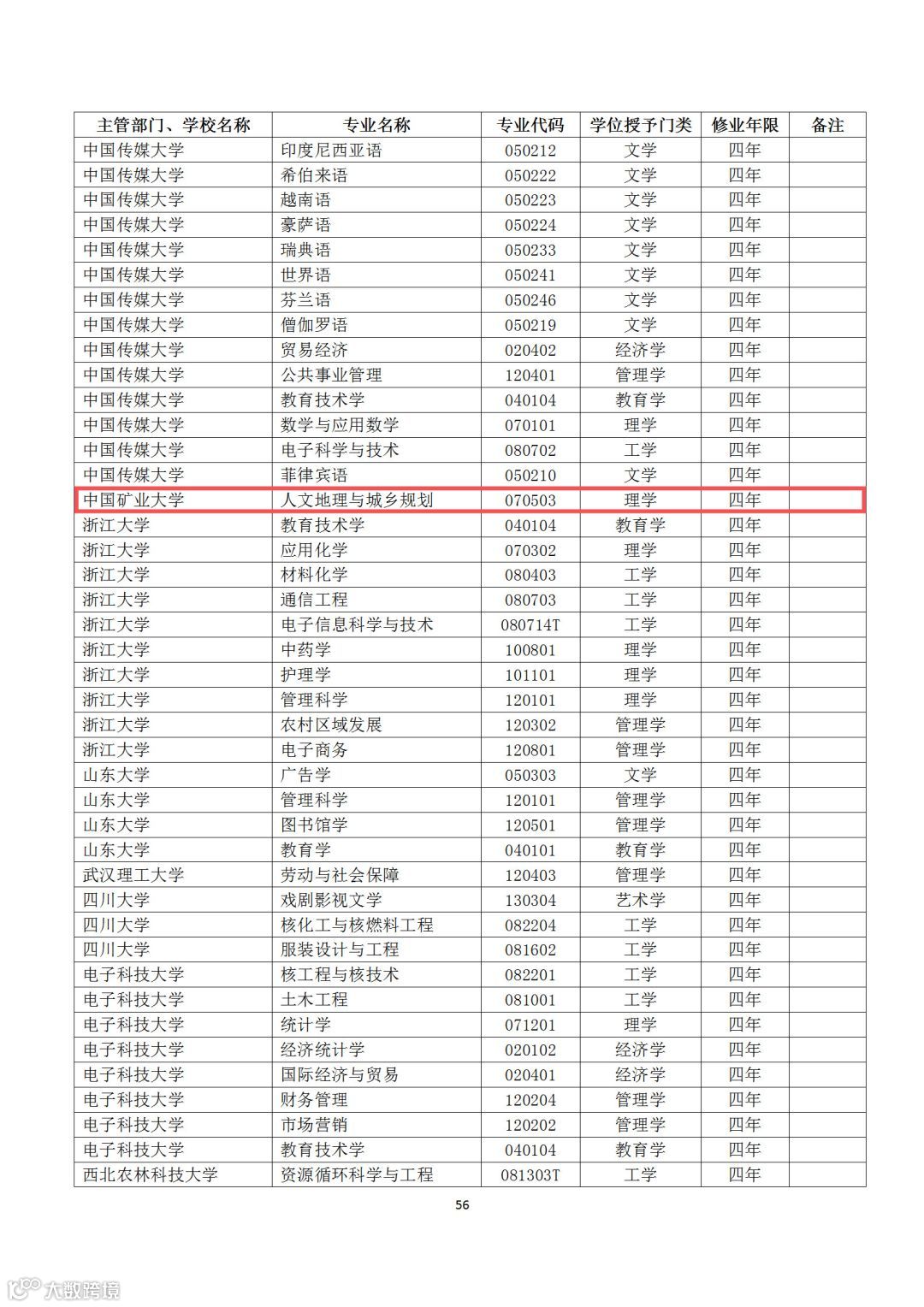 | 主管部门、学校名称 | 专业名称 | 专业代码 | 学位授予门类 | 修业年限 | 备注 |
|---|---|---|---|---|---|
| 中国传媒大学 | 印度尼西亚语 | 050212 | 文学 | 四年 | |
| 中国传媒大学 | 希伯来语 | 050222 | 文学 | 四年 | |
| 中国传媒大学 | 越南语 | 050223 | 文学 | 四年 | |
| 中国传媒大学 | 豪萨语 | 050224 | 文学 | 四年 | |
| 中国传媒大学 | 瑞典语 | 050233 | 文学 | 四年 | |
| 中国传媒大学 | 世界语 | 050241 | 文学 | 四年 | |
| 中国传媒大学 | 芬兰语 | 050246 | 文学 | 四年 | |
| 中国传媒大学 | 僧伽罗语 | 050219 | 文学 | 四年 | |
| 中国传媒大学 | 贸易经济 | 020402 | 经济学 | 四年 | |
| 中国传媒大学 | 公共事业管理 | 120401 | 管理学 | 四年 | |
| 中国传媒大学 | 教育技术学 | 040104 | 教育学 | 四年 | |
| 中国传媒大学 | 数学与应用数学 | 070101 | 理学 | 四年 | |
| 中国传媒大学 | 电子科学与技术 | 080702 | 工学 | 四年 | |
| 中国传媒大学 | 菲律宾语 | 050210 | 文学 | 四年 | |
| 中国矿业大学 | 人文地理与城乡规划 | 070503 | 理学 | 四年 | |
| 浙江大学 | 教育技术学 | 040104 | 教育学 | 四年 | |
| 浙江大学 | 应用化学 | 070302 | 理学 | 四年 | |
| 浙江大学 | 材料化学 | 080403 | 工学 | 四年 | |
| 浙江大学 | 通信工程 | 080703 | 工学 | 四年 | |
| 浙江大学 | 电子信息科学与技术 | 080714T | 工学 | 四年 | |
| 浙江大学 | 中药学 | 100801 | 理学 | 四年 | |
| 浙江大学 | 护理学 | 101101 | 理学 | 四年 | |
| 浙江大学 | 管理科学 | 120101 | 理学 | 四年 | |
| 浙江大学 | 农村区域发展 | 120302 | 管理学 | 四年 | |
| 浙江大学 | 电子商务 | 120801 | 管理学 | 四年 | |
| 山东大学 | 广告学 | 050303 | 文学 | 四年 | |
| 山东大学 | 管理科学 | 120101 | 管理学 | 四年 | |
| 山东大学 | 图书馆学 | 120501 | 管理学 | 四年 | |
| 山东大学 | 教育学 | 040101 | 教育学 | 四年 | |
| 武汉理工大学 | 劳动与社会保障 | 120403 | 管理学 | 四年 | |
| 四川大学 | 戏剧影视文学 | 130304 | 艺术学 | 四年 | |
| 四川大学 | 核化工与核燃料工程 | 082204 | 工学 | 四年 | |
| 四川大学 | 服装设计与工程 | 081602 | 工学 | 四年 | |
| 电子科技大学 | 核工程与核技术 | 082201 | 工学 | 四年 | |
| 电子科技大学 | 土木工程 | 081001 | 工学 | 四年 | |
| 电子科技大学 | 统计学 | 071201 | 理学 | 四年 | |
| 电子科技大学 | 经济统计学 | 020102 | 经济学 | 四年 | |
| 电子科技大学 | 国际经济与贸易 | 020401 | 经济学 | 四年 | |
| 电子科技大学 | 财务管理 | 120204 | 管理学 | 四年 | |
| 电子科技大学 | 市场营销 | 120202 | 管理学 | 四年 | |
| 电子科技大学 | 教育技术学 | 040104 | 教育学 | 四年 | |
| 西北农林科技大学 | 资源循环科学与工程 | 081303T | 工学 | 四年 | |

56

大数跨境